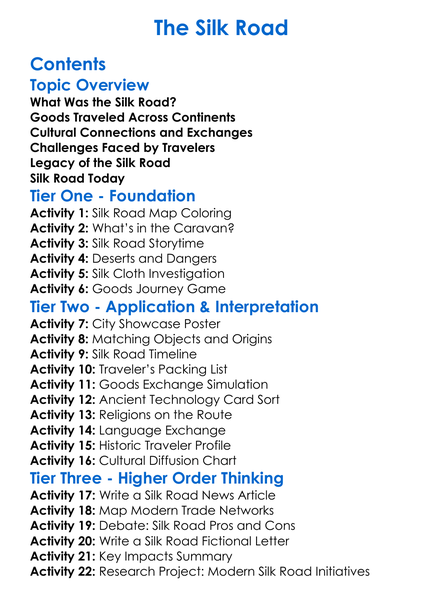 The Silk Road

Contents

Topic Overview

What Was the Silk Road?
Goods Traveled Across Continents
Cultural Connections and Exchanges
Challenges Faced by Travelers
Legacy of the Silk Road
Silk Road Today

Tier One - Foundation

Activity 1: Silk Road Map Coloring
Activity 2: What's in the Caravan?
Activity 3: Silk Road Storytime
Activity 4: Deserts and Dangers
Activity 5: Silk Cloth Investigation
Activity 6: Goods Journey Game

Tier Two - Application & Interpretation

Activity 7: City Showcase Poster
Activity 8: Matching Objects and Origins
Activity 9: Silk Road Timeline
Activity 10: Traveler's Packing List
Activity 11: Goods Exchange Simulation
Activity 12: Ancient Technology Card Sort
Activity 13: Religions on the Route
Activity 14: Language Exchange
Activity 15: Historic Traveler Profile
Activity 16: Cultural Diffusion Chart

Tier Three - Higher Order Thinking

Activity 17: Write a Silk Road News Article
Activity 18: Map Modern Trade Networks
Activity 19: Debate: Silk Road Pros and Cons
Activity 20: Write a Silk Road Fictional Letter
Activity 21: Key Impacts Summary
Activity 22: Research Project: Modern Silk Road Initiatives